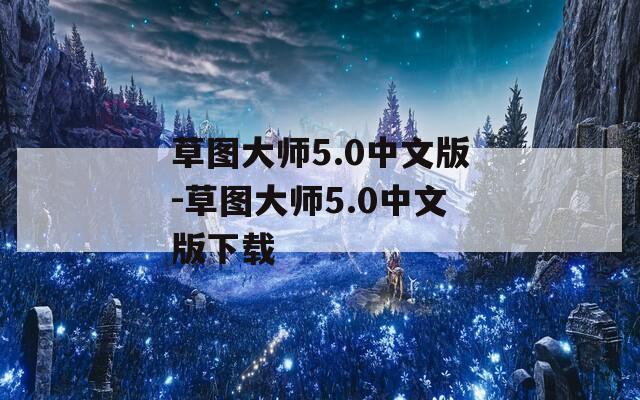 草图大师5.0中文版-草图大师5.0中文版下载